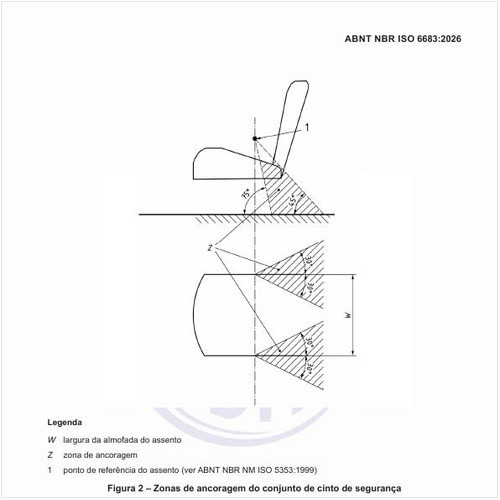 ABNT NBR ISO 6683:2026

1

75°

45°

Z

30°

30°

W

30°

30°

Legenda

W largura da almofada do assento

Z zona de ancoragem

1 ponto de referência do assento (ver ABNT NBR NM ISO 5353:1999)

Figura 2 – Zonas de ancoragem do conjunto de cinto de segurança